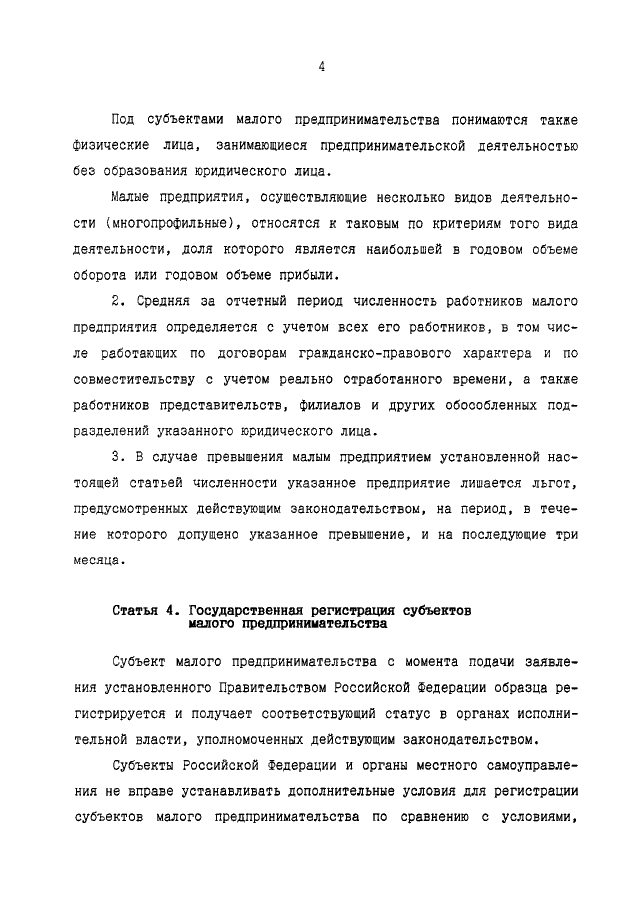 4

Под субъектами малого предпринимательства понимаются также физические лица, занимающиеся предпринимательской деятельностью без образования юридического лица.

Малые предприятия, осуществляющие несколько видов деятельности (многопрофильные), относятся к таковым по критериям того вида деятельности, доля которого является наибольшей в годовом объеме оборота или годовом объеме прибыли.

2. Средняя за отчетный период численность работников малого предприятия определяется с учетом всех его работников, в том числе работающих по договорам гражданско-правового характера и по совместительству с учетом реально отработанного времени, а также работников представительств, филиалов и других обособленных подразделений указанного юридического лица.

3. В случае превышения малым предприятием установленной настоящей статьей численности указанное предприятие лишается льгот, предусмотренных действующим законодательством, на период, в течение которого допущено указанное превышение, и на последующие три месяца.

Статья 4. Государственная регистрация субъектов малого предпринимательства

Субъект малого предпринимательства с момента подачи заявления установленного Правительством Российской Федерации образца регистрируется и получает соответствующий статус в органах исполнительной власти, уполномоченных действующим законодательством.

Субъекты Российской Федерации и органы местного самоуправления не вправе устанавливать дополнительные условия для регистрации субъектов малого предпринимательства по сравнению с условиями,